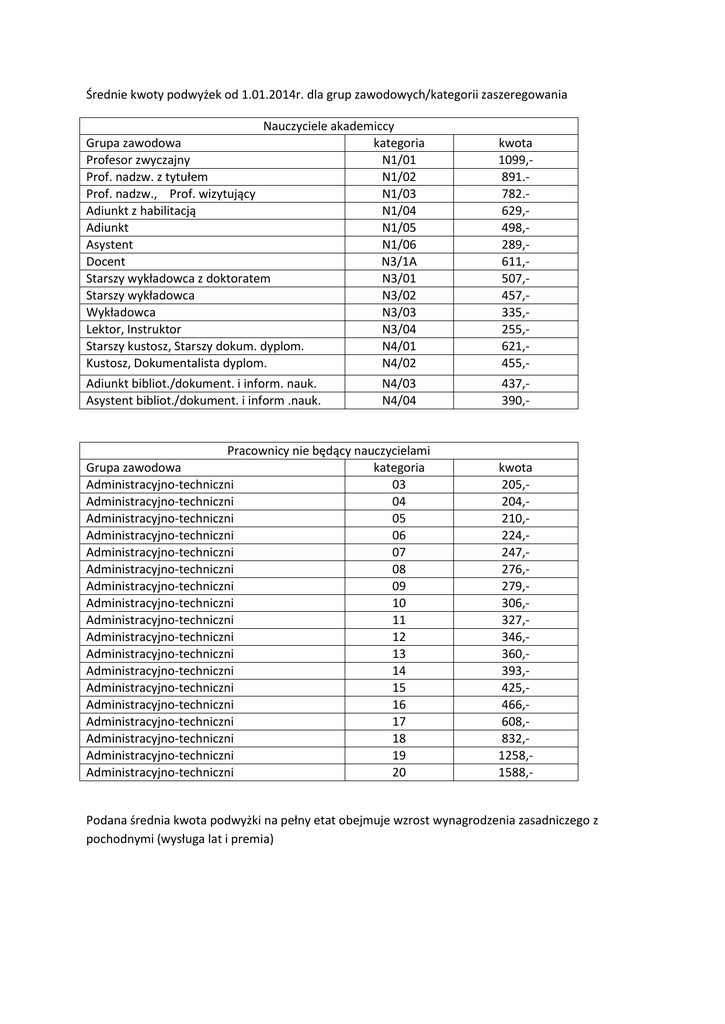 Średnie kwoty podwyżek od 1.01.2014r. dla grup zawodowych/kategorii zaszeregowania

| Nauczyciele akademiccy | | |
|---|---|---|
| Grupa zawodowa | kategoria | kwota |
| Profesor zwyczajny | N1/01 | 1099,- |
| Prof. nadzw. z tytułem | N1/02 | 891.- |
| Prof. nadzw., Prof. wizytujący | N1/03 | 782.- |
| Adiunkt z habilitacją | N1/04 | 629,- |
| Adiunkt | N1/05 | 498,- |
| Asystent | N1/06 | 289,- |
| Docent | N3/1A | 611,- |
| Starszy wykładowca z doktoratem | N3/01 | 507,- |
| Starszy wykładowca | N3/02 | 457,- |
| Wykładowca | N3/03 | 335,- |
| Lektor, Instruktor | N3/04 | 255,- |
| Starszy kustosz, Starszy dokum. dyplom. | N4/01 | 621,- |
| Kustosz, Dokumentalista dyplom. | N4/02 | 455,- |
| Adiunkt bibliot./dokument. i inform. nauk. | N4/03 | 437,- |
| Asystent bibliot./dokument. i inform .nauk. | N4/04 | 390,- |

| Pracownicy nie będący nauczycielami | | |
|---|---|---|
| Grupa zawodowa | kategoria | kwota |
| Administracyjno-techniczni | 03 | 205,- |
| Administracyjno-techniczni | 04 | 204,- |
| Administracyjno-techniczni | 05 | 210,- |
| Administracyjno-techniczni | 06 | 224,- |
| Administracyjno-techniczni | 07 | 247,- |
| Administracyjno-techniczni | 08 | 276,- |
| Administracyjno-techniczni | 09 | 279,- |
| Administracyjno-techniczni | 10 | 306,- |
| Administracyjno-techniczni | 11 | 327,- |
| Administracyjno-techniczni | 12 | 346,- |
| Administracyjno-techniczni | 13 | 360,- |
| Administracyjno-techniczni | 14 | 393,- |
| Administracyjno-techniczni | 15 | 425,- |
| Administracyjno-techniczni | 16 | 466,- |
| Administracyjno-techniczni | 17 | 608,- |
| Administracyjno-techniczni | 18 | 832,- |
| Administracyjno-techniczni | 19 | 1258,- |
| Administracyjno-techniczni | 20 | 1588,- |

Podana średnia kwota podwyżki na pełny etat obejmuje wzrost wynagrodzenia zasadniczego z pochodnymi (wysługa lat i premia)